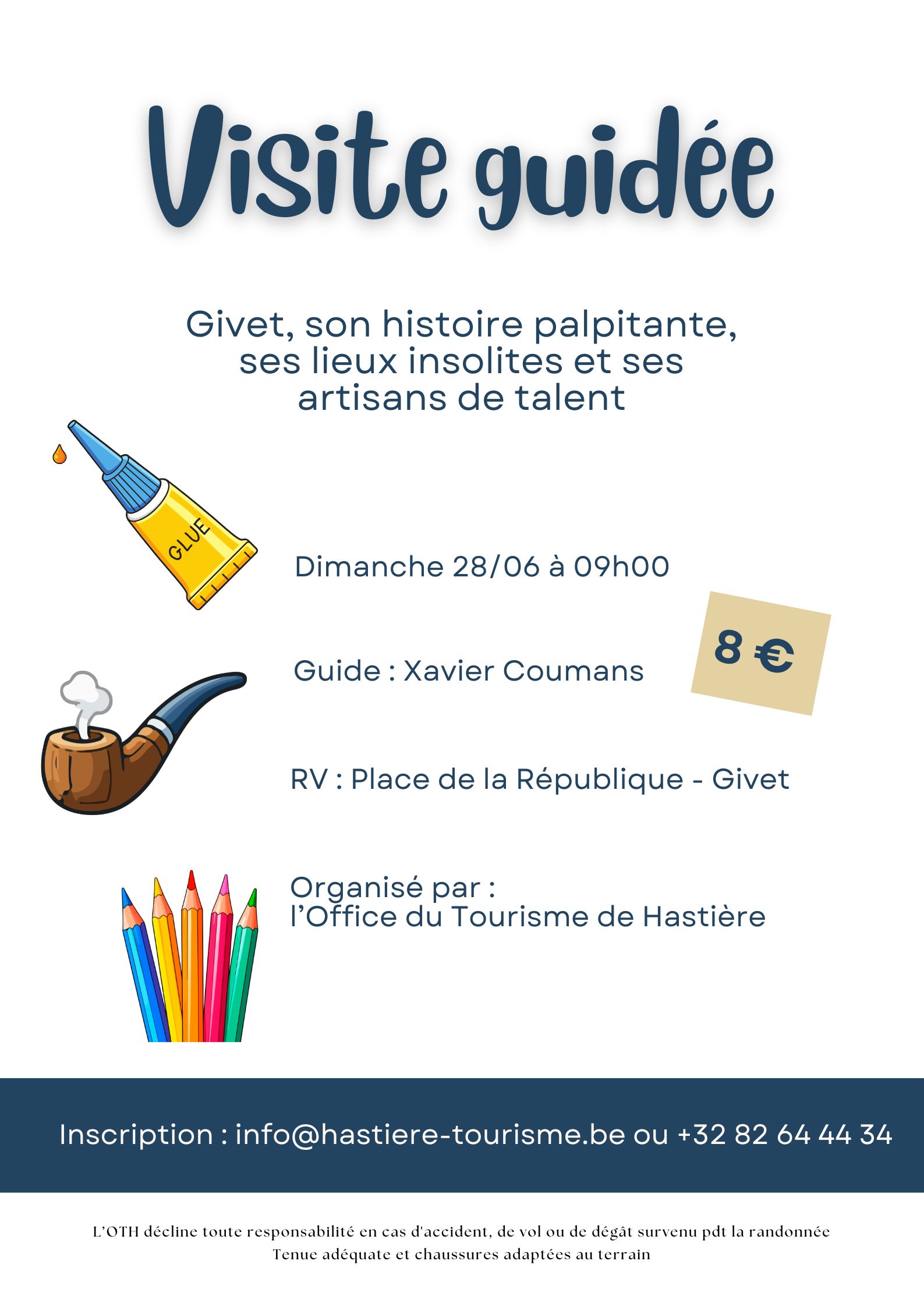 Visite guidée

Givet, son histoire palpitante, ses lieux insolites et ses artisans de talent

GLUE

Dimanche 28/06 à 09h00

8 €

Guide : Xavier Coumans

RV : Place de la République - Givet

Organisé par :
l'Office du Tourisme de Hastière

Inscription : info@hastiere-tourisme.be ou +32 82 64 44 34

L'OTH décline toute responsabilité en cas d'accident, de vol ou de dégât survenu pdt la randonnée
Tenue adéquate et chaussures adaptées au terrain